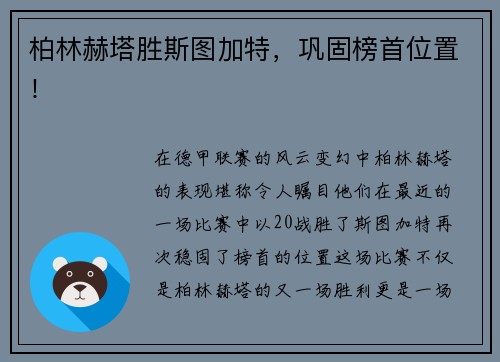 柏林赫塔胜斯图加特，巩固榜首位置！

在德甲联赛的风云变幻中柏林赫塔的表现堪称令人瞩目他们在最近的一场比赛中以20战胜了斯图加特再次稳固了榜首的位置这场比赛不仅是柏林赫塔的又一场胜利更是一场